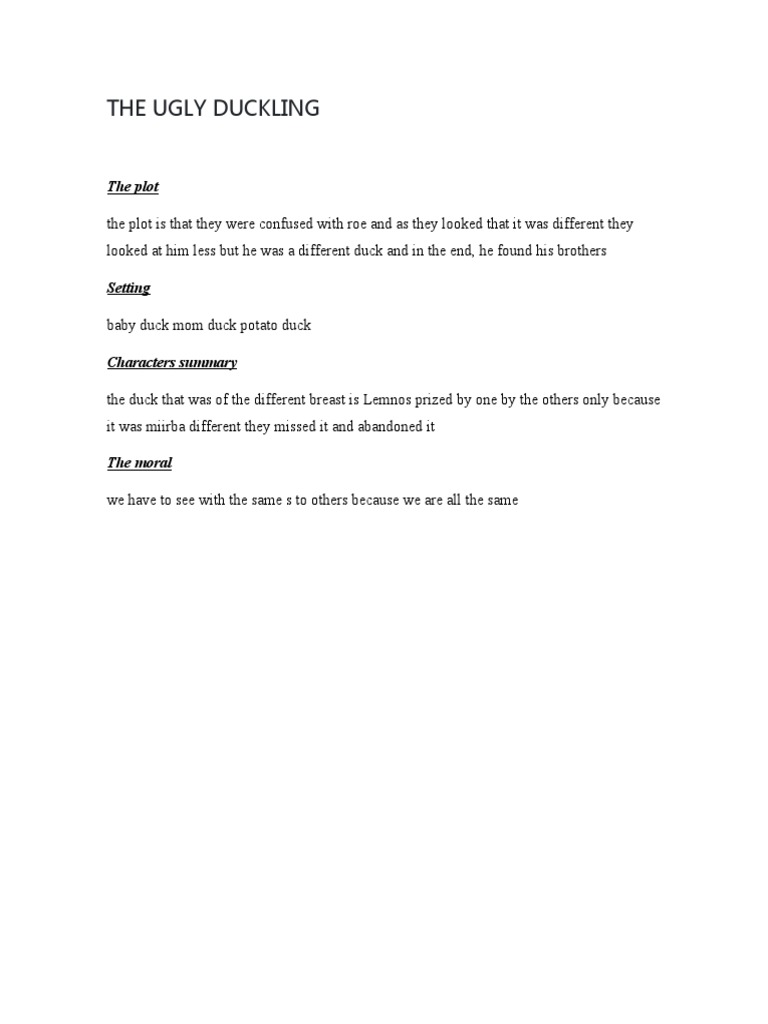 THE UGLY DUCKLING

The plot

the plot is that they were confused with roe and as they looked that it was different they looked at him less but he was a different duck and in the end, he found his brothers

Setting

baby duck mom duck potato duck

Characters summary

the duck that was of the different breast is Lemnos prized by one by the others only because it was miirba different they missed it and abandoned it

The moral

we have to see with the same s to others because we are all the same